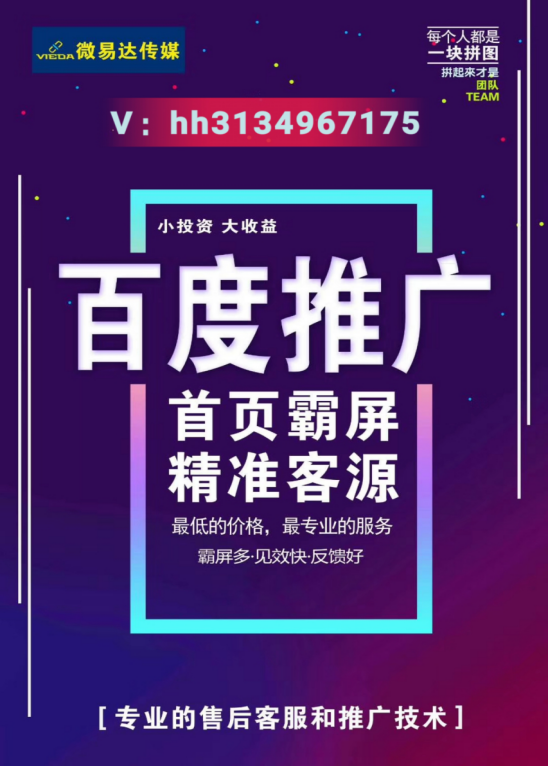 VIEDA 微易达传媒

每个人都是
一块拼图
拼起来才是
团队
TEAM

V：hh3134967175

小投资 大收益

百度推广

首页霸屏
精准客源

最低的价格，最专业的服务
霸屏多·见效快·反馈好

[ 专业的售后客服和推广技术 ]